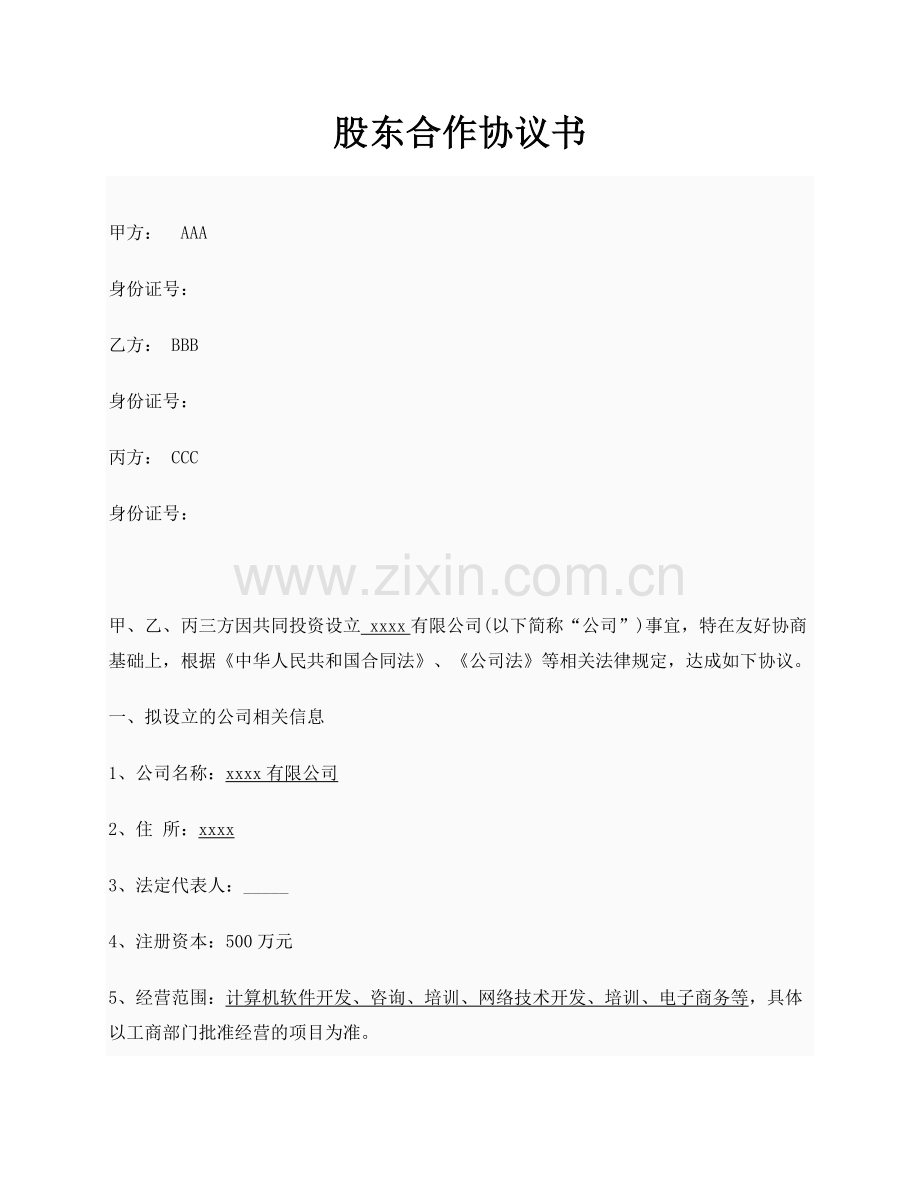 股东合作协议书

甲方： AAA

身份证号：

乙方： BBB

身份证号：

丙方： CCC

身份证号：

www.zixin.com.cn

甲、乙、丙三方因共同投资设立 xxxx 有限公司(以下简称“公司”)事宜，特在友好协商基础上，根据《中华人民共和国合同法》、《公司法》等相关法律规定，达成如下协议。

一、拟设立的公司相关信息

1、公司名称：xxxx 有限公司

2、住 所：xxxx

3、法定代表人：_____

4、注册资本：500 万元

5、经营范围：计算机软件开发、咨询、培训、网络技术开发、培训、电子商务等，具体以工商部门批准经营的项目为准。